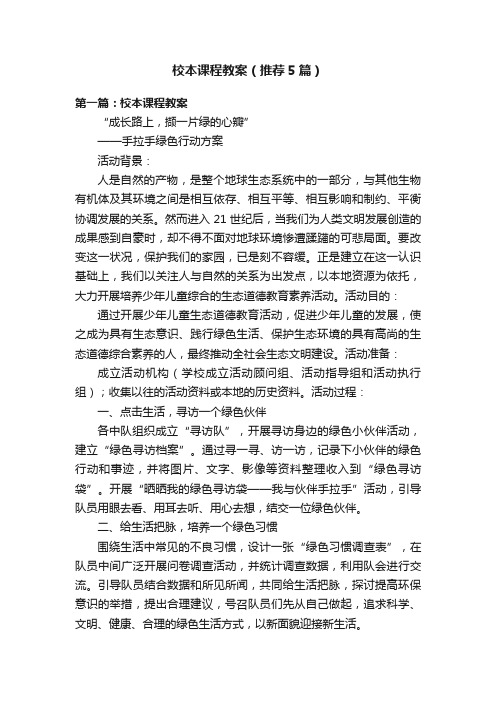 校本课程教案（推荐5篇）

第一篇：校本课程教案

“成长路上，撷一片绿的心瓣”

——手拉手绿色行动方案

活动背景：

人是自然的产物，是整个地球生态系统中的一部分，与其他生物有机体及其环境之间是相互依存、相互平等、相互影响和制约、平衡协调发展的关系。然而进入21世纪后，当我们为人类文明发展创造的成果感到自豪时，却不得不面对地球环境惨遭蹂躏的可悲局面。要改变这一状况，保护我们的家园，已是刻不容缓。正是建立在这一认识基础上，我们以关注人与自然的关系为出发点，以本地资源为依托，大力开展培养少年儿童综合的生态道德教育素养活动。活动目的：

通过开展少年儿童生态道德教育活动，促进少年儿童的发展，使之成为具有生态意识、践行绿色生活、保护生态环境的具有高尚的生态道德综合素养的人，最终推动全社会生态文明建设。活动准备：

成立活动机构（学校成立活动顾问组、活动指导组和活动执行组）；收集以往的活动资料或本地的历史资料。活动过程：

一、点击生活，寻访一个绿色伙伴

各中队组织成立“寻访队”，开展寻访身边的绿色小伙伴活动，建立“绿色寻访档案”。通过寻一寻、访一访，记录下小伙伴的绿色行动和事迹，并将图片、文字、影像等资料整理收入到“绿色寻访袋”。开展“晒晒我的绿色寻访袋——我与伙伴手拉手”活动，引导队员用眼去看、用耳去听、用心去想，结交一位绿色伙伴。

二、给生活把脉，培养一个绿色习惯

围绕生活中常见的不良习惯，设计一张“绿色习惯调查表”，在队员中间广泛开展问卷调查活动，并统计调查数据，利用队会进行交流。引导队员结合数据和所见所闻，共同给生活把脉，探讨提高环保意识的举措，提出合理建议，号召队员们先从自己做起，追求科学、文明、健康、合理的绿色生活方式，以新面貌迎接新生活。